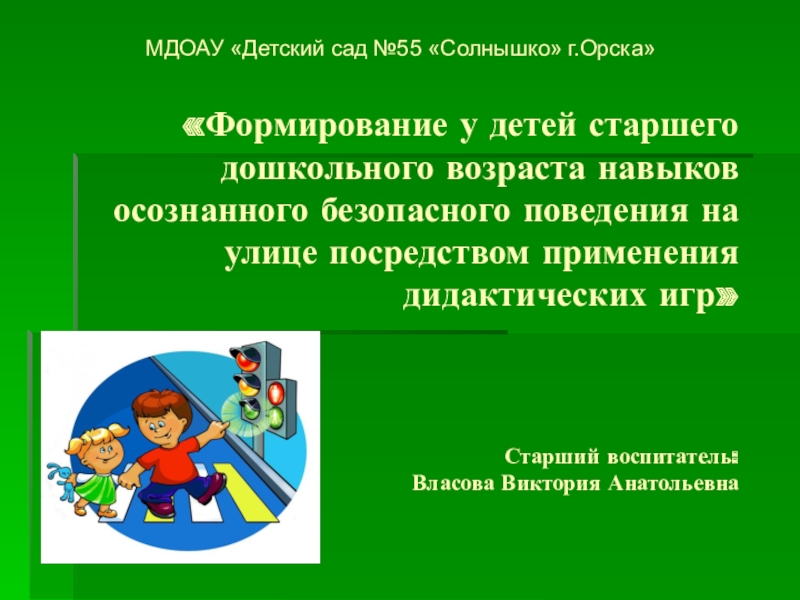 МДОАУ «Детский сад №55 «Солнышко» г.Орска»

«Формирование у детей старшего дошкольного возраста навыков осознанного безопасного поведения на улице посредством применения дидактических игр»

Старший воспитатель:
Власова Виктория Анатольевна